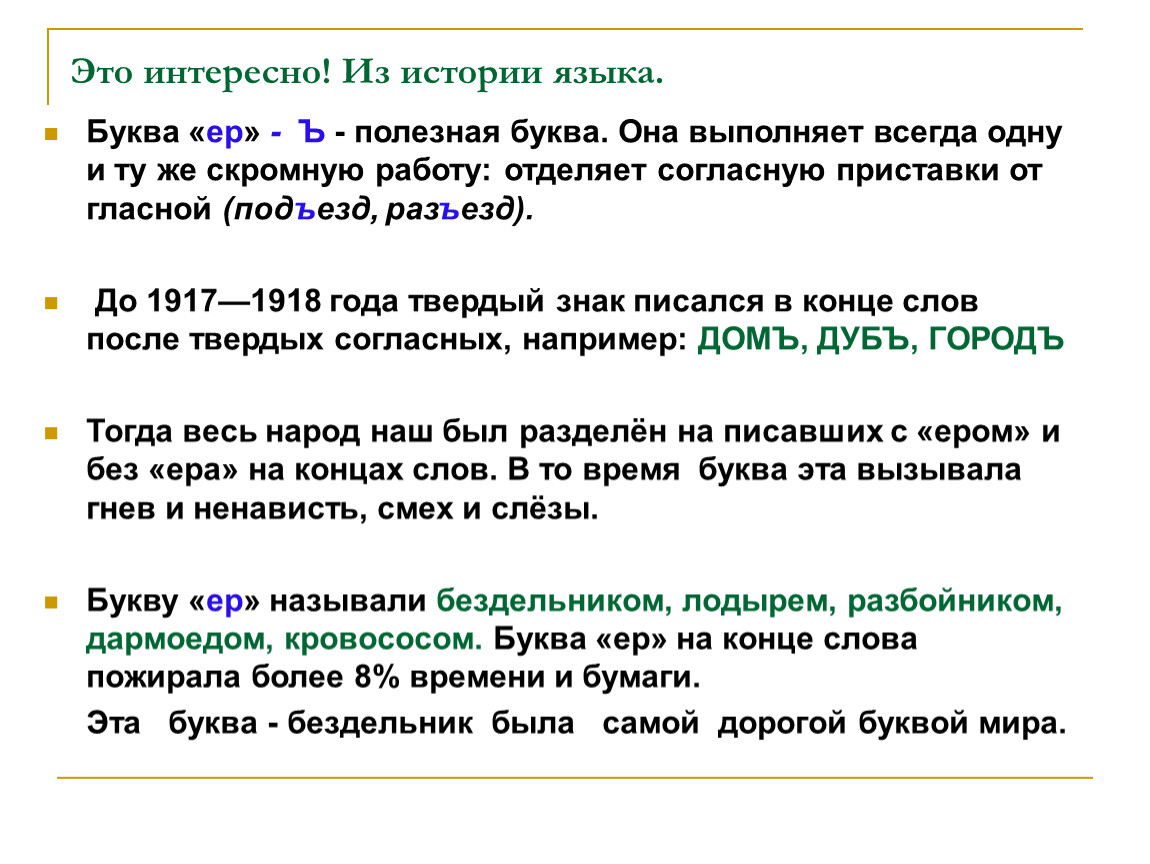 Это интересно! Из истории языка.

Буква «ер» - Ъ - полезная буква. Она выполняет всегда одну и ту же скромную работу: отделяет согласную приставки от гласной (подъезд, разъезд).

До 1917—1918 года твердый знак писался в конце слов после твердых согласных, например: ДОМЪ, ДУБЪ, ГОРОДЪ

Тогда весь народ наш был разделён на писавших с «ером» и без «ера» на концах слов. В то время буква эта вызывала гнев и ненависть, смех и слёзы.

Букву «ер» называли бездельником, лодырем, разбойником, дармоедом, кровососом. Буква «ер» на конце слова пожирала более 8% времени и бумаги.

Эта буква - бездельник была самой дорогой буквой мира.